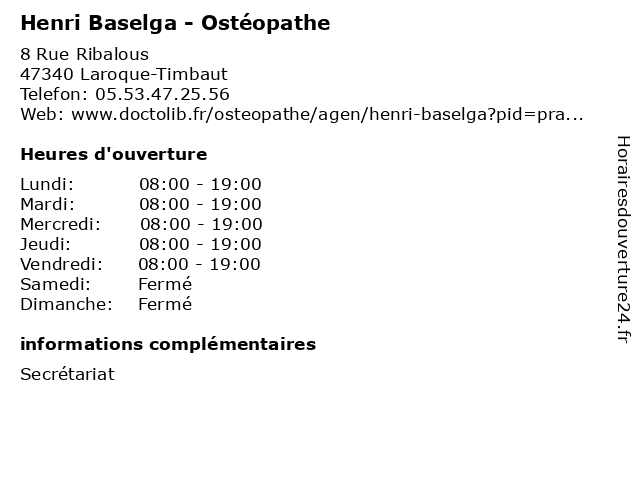 Henri Baselga - Ostéopathe

8 Rue Ribalous
47340 Laroque-Timbaut
Telefon: 05.53.47.25.56
Web: www.doctolib.fr/osteopathe/agen/henri-baselga?pid=pra...

Heures d'ouverture

Lundi: 08:00 - 19:00
Mardi: 08:00 - 19:00
Mercredi: 08:00 - 19:00
Jeudi: 08:00 - 19:00
Vendredi: 08:00 - 19:00
Samedi: Fermé
Dimanche: Fermé

informations complémentaires

Secrétariat

Horairesdouverture24.fr